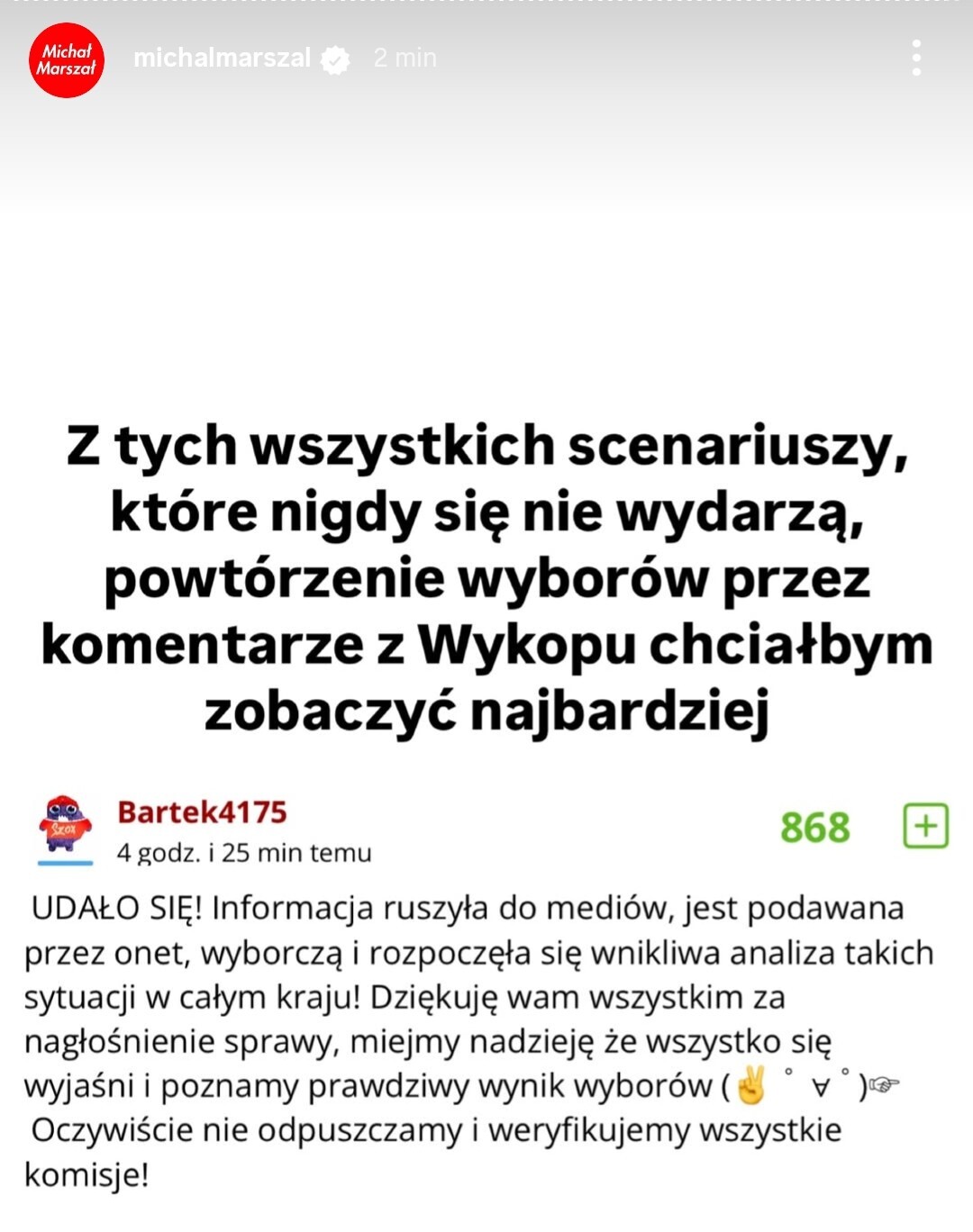 Michał Marszał

michalmarszal 2 min

Z tych wszystkich scenariuszy, które nigdy się nie wydarzą, powtórzenie wyborów przez komentarze z Wykopu chciałbym zobaczyć najbardziej

Bartek4175
4 godz. i 25 min temu

868

+

UDAŁO SIĘ! Informacja ruszyła do mediów, jest podawana przez onet, wyborczą i rozpoczęła się wnikliwa analiza takich sytuacji w całym kraju! Dziękuję wam wszystkim za nagłośnienie sprawy, miejmy nadzieję że wszystko się wyjaśni i poznamy prawdziwy wynik wyborów (✌ ﾟ ∀ ﾟ)☞ Oczywiście nie odpuszczamy i weryfikujemy wszystkie komisje!